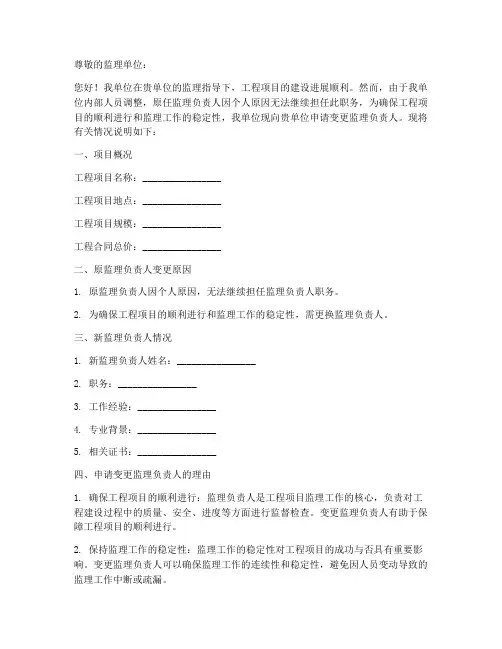 尊敬的监理单位：

您好！我单位在贵单位的监理指导下，工程项目的建设进展顺利。然而，由于我单位内部人员调整，原任监理负责人因个人原因无法继续担任此职务，为确保工程项目的顺利进行和监理工作的稳定性，我单位现向贵单位申请变更监理负责人。现将有关情况说明如下：

一、项目概况

工程项目名称：________________

工程项目地点：________________

工程项目规模：________________

工程合同总价：________________

二、原监理负责人变更原因

1. 原监理负责人因个人原因，无法继续担任监理负责人职务。

2. 为确保工程项目的顺利进行和监理工作的稳定性，需更换监理负责人。

三、新监理负责人情况

1. 新监理负责人姓名：________________

2. 职务：________________

3. 工作经验：________________

4. 专业背景：________________

5. 相关证书：________________

四、申请变更监理负责人的理由

1. 确保工程项目的顺利进行：监理负责人是工程项目监理工作的核心，负责对工程建设过程中的质量、安全、进度等方面进行监督检查。变更监理负责人有助于保障工程项目的顺利进行。

2. 保持监理工作的稳定性：监理工作的稳定性对工程项目的成功与否具有重要影响。变更监理负责人可以确保监理工作的连续性和稳定性，避免因人员变动导致的监理工作中断或疏漏。